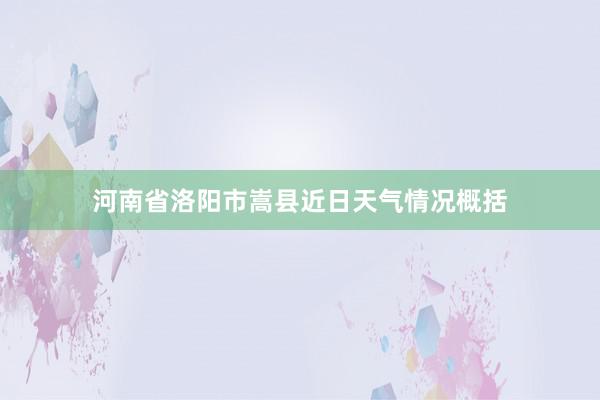 河南省洛阳市嵩县近日天气情况概括